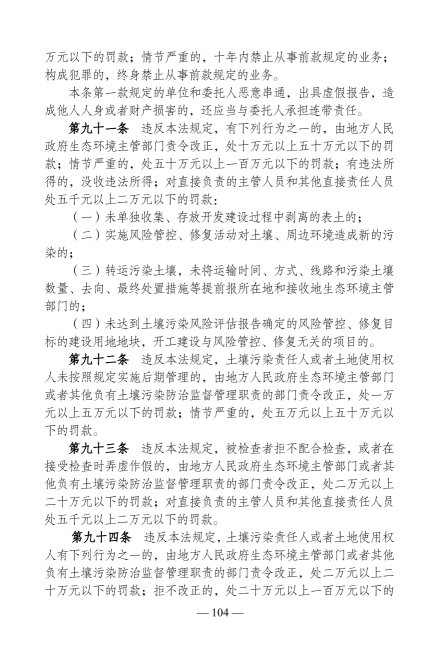 万元以下的罚款；情节严重的，十年内禁止从事前款规定的业务；构成犯罪的，终身禁止从事前款规定的业务。

本条第一款规定的单位和委托人恶意串通，出具虚假报告，造成他人人身或者财产损害的，还应当与委托人承担连带责任。

第九十一条　违反本法规定，有下列行为之一的，由地方人民政府生态环境主管部门责令改正，处十万元以上五十万元以下的罚款；情节严重的，处五十万元以上一百万元以下的罚款；有违法所得的，没收违法所得；对直接负责的主管人员和其他直接责任人员处五千元以上二万元以下的罚款：

（一）未单独收集、存放开发建设过程中剥离的表土的；

（二）实施风险管控、修复活动对土壤、周边环境造成新的污染的；

（三）转运污染土壤，未将运输时间、方式、线路和污染土壤数量、去向、最终处置措施等提前报所在地和接收地生态环境主管部门的；

（四）未达到土壤污染风险评估报告确定的风险管控、修复目标的建设用地地块，开工建设与风险管控、修复无关的项目的。

第九十二条　违反本法规定，土壤污染责任人或者土地使用权人未按照规定实施后期管理的，由地方人民政府生态环境主管部门或者其他负有土壤污染防治监督管理职责的部门责令改正，处一万元以上五万元以下的罚款；情节严重的，处五万元以上五十万元以下的罚款。

第九十三条　违反本法规定，被检查者拒不配合检查，或者在接受检查时弄虚作假的，由地方人民政府生态环境主管部门或者其他负有土壤污染防治监督管理职责的部门责令改正，处二万元以上二十万元以下的罚款；对直接负责的主管人员和其他直接责任人员处五千元以上二万元以下的罚款。

第九十四条　违反本法规定，土壤污染责任人或者土地使用权人有下列行为之一的，由地方人民政府生态环境主管部门或者其他负有土壤污染防治监督管理职责的部门责令改正，处二万元以上二十万元以下的罚款；拒不改正的，处二十万元以上一百万元以下的

— 104 —